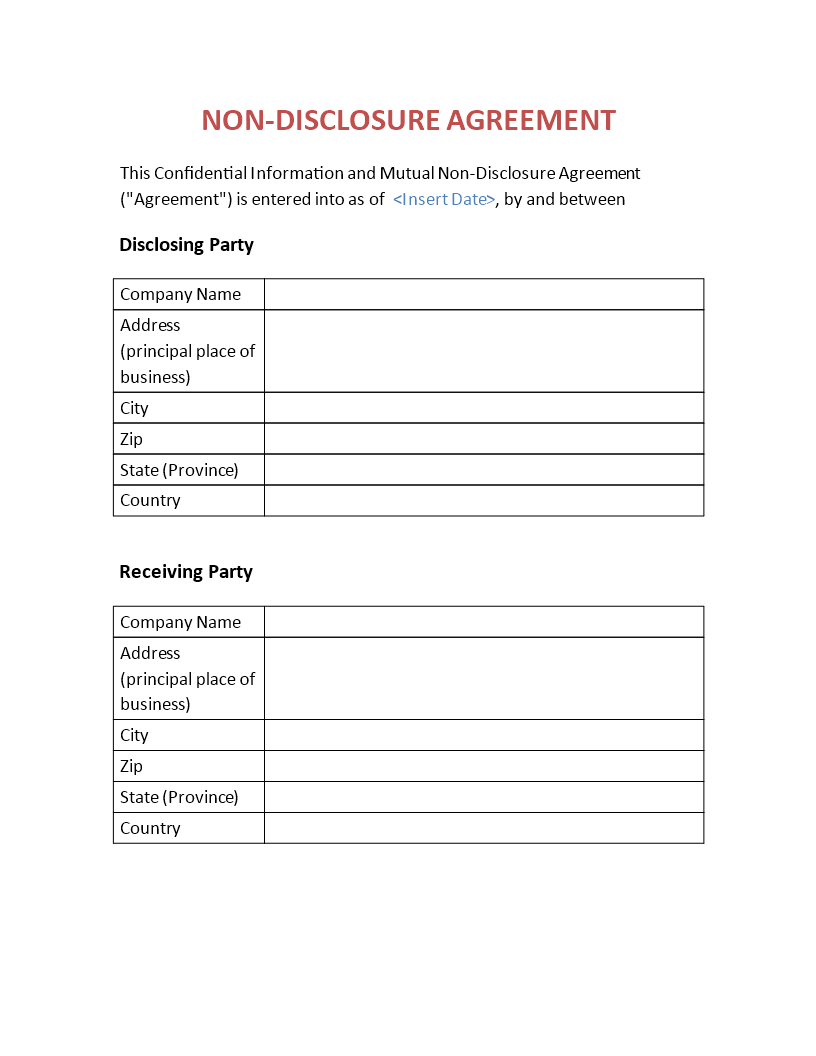 NON-DISCLOSURE AGREEMENT

This Confidential Information and Mutual Non-Disclosure Agreement ("Agreement") is entered into as of <Insert Date>, by and between

Disclosing Party

| Company Name | |
|---|---|
| Address (principal place of business) | |
| City | |
| Zip | |
| State (Province) | |
| Country | |

Receiving Party

| Company Name | |
|---|---|
| Address (principal place of business) | |
| City | |
| Zip | |
| State (Province) | |
| Country | |